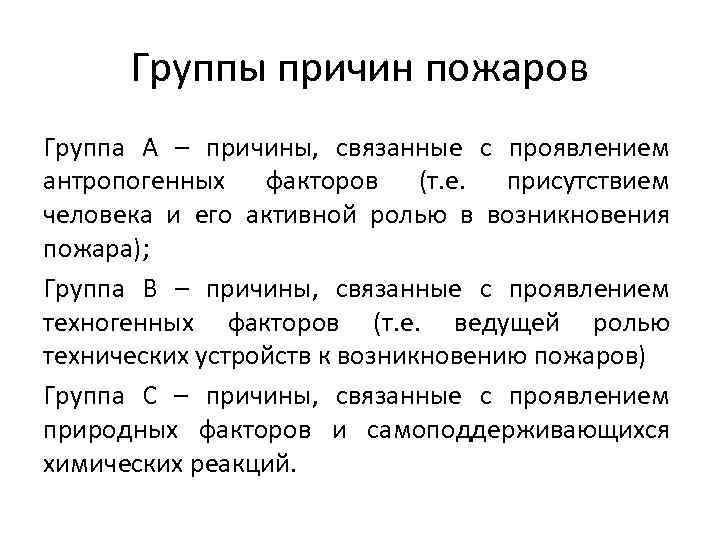 Группы причин пожаров

Группа А – причины, связанные с проявлением антропогенных факторов (т.е. присутствием человека и его активной ролью в возникновения пожара);

Группа В – причины, связанные с проявлением техногенных факторов (т.е. ведущей ролью технических устройств к возникновению пожаров)

Группа С – причины, связанные с проявлением природных факторов и самоподдерживающихся химических реакций.